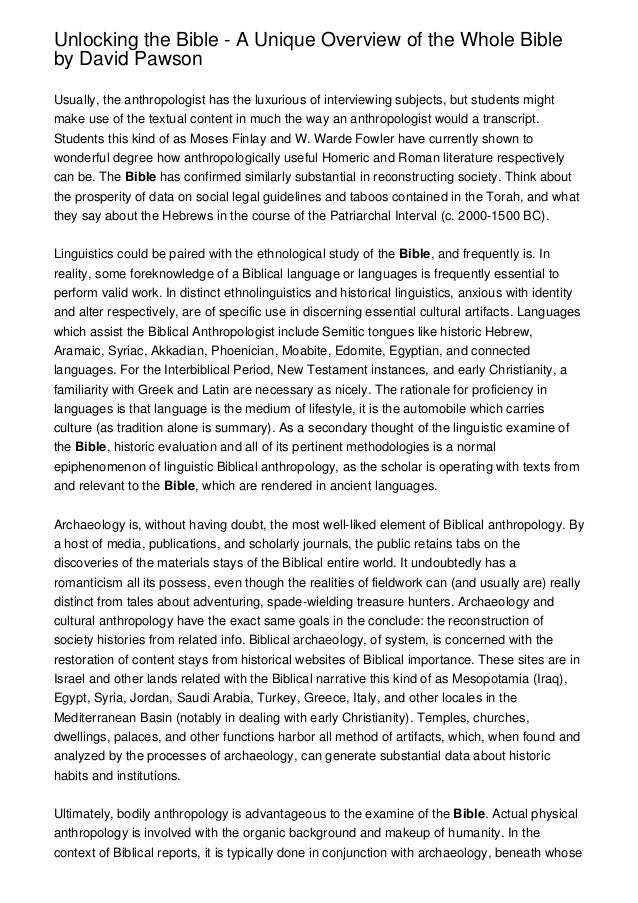 Unlocking the Bible - A Unique Overview of the Whole Bible by David Pawson

Usually, the anthropologist has the luxurious of interviewing subjects, but students might make use of the textual content in much the way an anthropologist would a transcript. Students this kind of as Moses Finlay and W. Warde Fowler have currently shown to wonderful degree how anthropologically useful Homeric and Roman literature respectively can be. The Bible has confirmed similarly substantial in reconstructing society. Think about the prosperity of data on social legal guidelines and taboos contained in the Torah, and what they say about the Hebrews in the course of the Patriarchal Interval (c. 2000-1500 BC).

Linguistics could be paired with the ethnological study of the Bible, and frequently is. In reality, some foreknowledge of a Biblical language or languages is frequently essential to perform valid work. In distinct ethnolinguistics and historical linguistics, anxious with identity and alter respectively, are of specific use in discerning essential cultural artifacts. Languages which assist the Biblical Anthropologist include Semitic tongues like historic Hebrew, Aramaic, Syriac, Akkadian, Phoenician, Moabite, Edomite, Egyptian, and connected languages. For the Interbiblical Period, New Testament instances, and early Christianity, a familiarity with Greek and Latin are necessary as nicely. The rationale for proficiency in languages is that language is the medium of lifestyle, it is the automobile which carries culture (as tradition alone is summary). As a secondary thought of the linguistic examine of the Bible, historic evaluation and all of its pertinent methodologies is a normal epiphenomenon of linguistic Biblical anthropology, as the scholar is operating with texts from and relevant to the Bible, which are rendered in ancient languages.

Archaeology is, without having doubt, the most well-liked element of Biblical anthropology. By a host of media, publications, and scholarly journals, the public retains tabs on the discoveries of the materials stays of the Biblical entire world. It undoubtedly has a romanticism all its possess, even though the realities of fieldwork can (and usually are) really distinct from tales about adventuring, spade-wielding treasure hunters. Archaeology and cultural anthropology have the exact same goals in the conclude: the reconstruction of society histories from related info. Biblical archaeology, of system, is concerned with the restoration of content stays from historical websites of Biblical importance. These sites are in Israel and other lands related with the Biblical narrative this kind of as Mesopotamia (Iraq), Egypt, Syria, Jordan, Saudi Arabia, Turkey, Greece, Italy, and other locales in the Mediterranean Basin (notably in dealing with early Christianity). Temples, churches, dwellings, palaces, and other functions harbor all method of artifacts, which, when found and analyzed by the processes of archaeology, can generate substantial data about historic habits and institutions.

Ultimately, bodily anthropology is advantageous to the examine of the Bible. Actual physical anthropology is involved with the organic background and makeup of humanity. In the context of Biblical reports, it is typically done in conjunction with archaeology, beneath whose